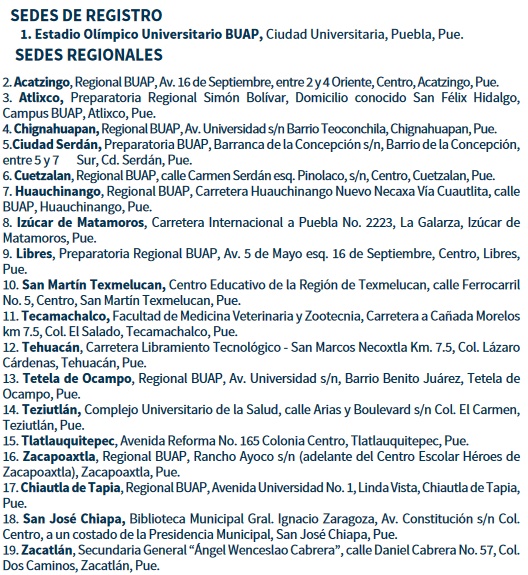 SEDES DE REGISTRO
1. Estadio Olímpico Universitario BUAP, Ciudad Universitaria, Puebla, Pue.
SEDES REGIONALES

2. Acatzingo, Regional BUAP, Av. 16 de Septiembre, entre 2 y 4 Oriente, Centro, Acatzingo, Pue.
3. Atlixco, Preparatoria Regional Simón Bolívar, Domicilio conocido San Félix Hidalgo, Campus BUAP, Atlixco, Pue.
4. Chignahuapan, Regional BUAP, Av. Universidad s/n Barrio Teoconchila, Chignahuapan, Pue.
5.Ciudad Serdán, Preparatoria BUAP, Barranca de la Concepción s/n, Barrio de la Concepción, entre 5 y 7 Sur, Cd. Serdán, Pue.
6. Cuetzalan, Regional BUAP, calle Carmen Serdán esq. Pinolaco, s/n, Centro, Cuetzalan, Pue.
7. Huauchinango, Regional BUAP, Carretera Huauchinango Nuevo Necaxa Vía Cuautlita, calle BUAP, Huauchinango, Pue.
8. Izúcar de Matamoros, Carretera Internacional a Puebla No. 2223, La Galarza, Izúcar de Matamoros, Pue.
9. Libres, Preparatoria Regional BUAP, Av. 5 de Mayo esq. 16 de Septiembre, Centro, Libres, Pue.
10. San Martín Texmelucan, Centro Educativo de la Región de Texmelucan, calle Ferrocarril No. 5, Centro, San Martín Texmelucan, Pue.
11. Tecamachalco, Facultad de Medicina Veterinaria y Zootecnia, Carretera a Cañada Morelos km 7.5, Col. El Salado, Tecamachalco, Pue.
12. Tehuacán, Carretera Libramiento Tecnológico - San Marcos Necoxtla Km. 7.5, Col. Lázaro Cárdenas, Tehuacán, Pue.
13. Tetela de Ocampo, Regional BUAP, Av. Universidad s/n, Barrio Benito Juárez, Tetela de Ocampo, Pue.
14. Teziutlán, Complejo Universitario de la Salud, calle Arias y Boulevard s/n Col. El Carmen, Teziutlán, Pue.
15. Tlatlauquitepec, Avenida Reforma No. 165 Colonia Centro, Tlatlauquitepec, Pue.
16. Zacapoaxtla, Regional BUAP, Rancho Ayoco s/n (adelante del Centro Escolar Héroes de Zacapoaxtla), Zacapoaxtla, Pue.
17. Chiautla de Tapia, Regional BUAP, Avenida Universidad No. 1, Linda Vista, Chiautla de Tapia, Pue.
18. San José Chiapa, Biblioteca Municipal Gral. Ignacio Zaragoza, Av. Constitución s/n Col. Centro, a un costado de la Presidencia Municipal, San José Chiapa, Pue.
19. Zacatlán, Secundaria General “Ángel Wenceslao Cabrera”, calle Daniel Cabrera No. 57, Col. Dos Caminos, Zacatlán, Pue.